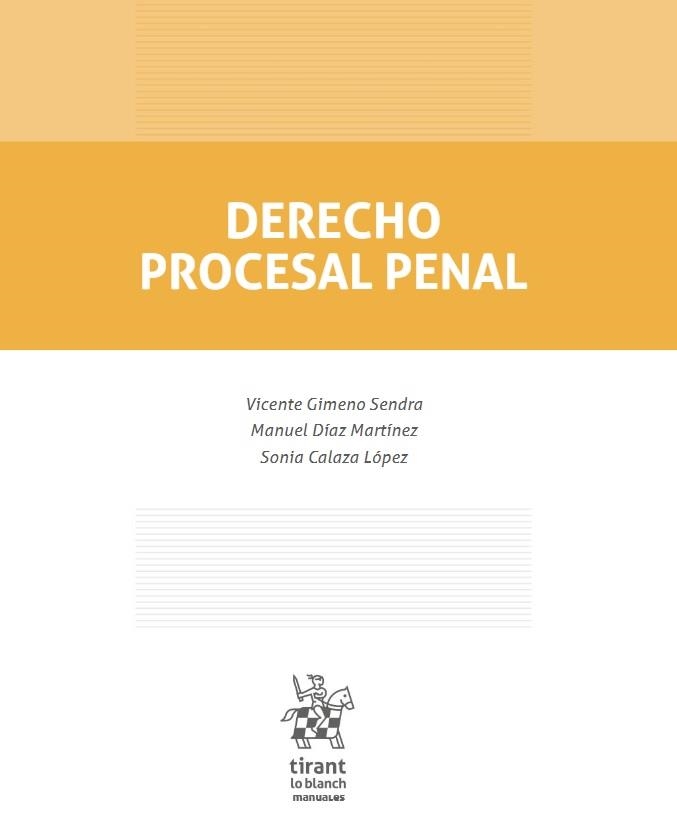 DERECHO PROCESAL PENAL

Vicente Gimeno Sendra
Manuel Díaz Martínez
Sonia Calaza López

tirant
lo blanch
manuales